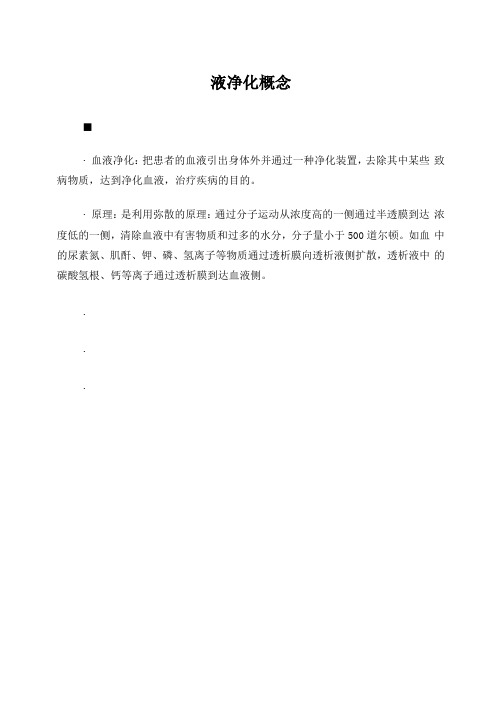 液净化概念

■

· 血液净化：把患者的血液引出身体外并通过一种净化装置，去除其中某些 致病物质，达到净化血液，治疗疾病的目的。

· 原理：是利用弥散的原理：通过分子运动从浓度高的一侧通过半透膜到达 浓度低的一侧，清除血液中有害物质和过多的水分，分子量小于 500 道尔顿。如血 中的尿素氮、肌酐、钾、磷、氢离子等物质通过透析膜向透析液侧扩散，透析液中 的碳酸氢根、钙等离子通过透析膜到达血液侧。

·

·

·